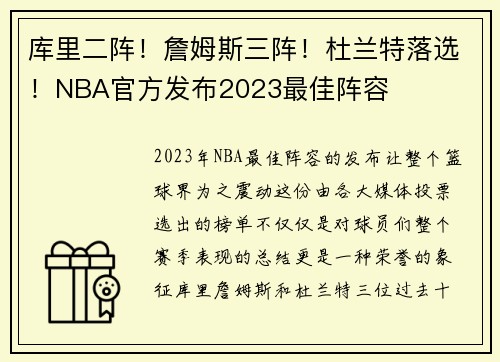 库里二阵！詹姆斯三阵！杜兰特落选！NBA官方发布2023最佳阵容

2023年NBA最佳阵容的发布让整个篮球界为之震动这份由各大媒体投票选出的榜单不仅仅是对球员们整个赛季表现的总结更是一种荣誉的象征库里詹姆斯和杜兰特三位过去十